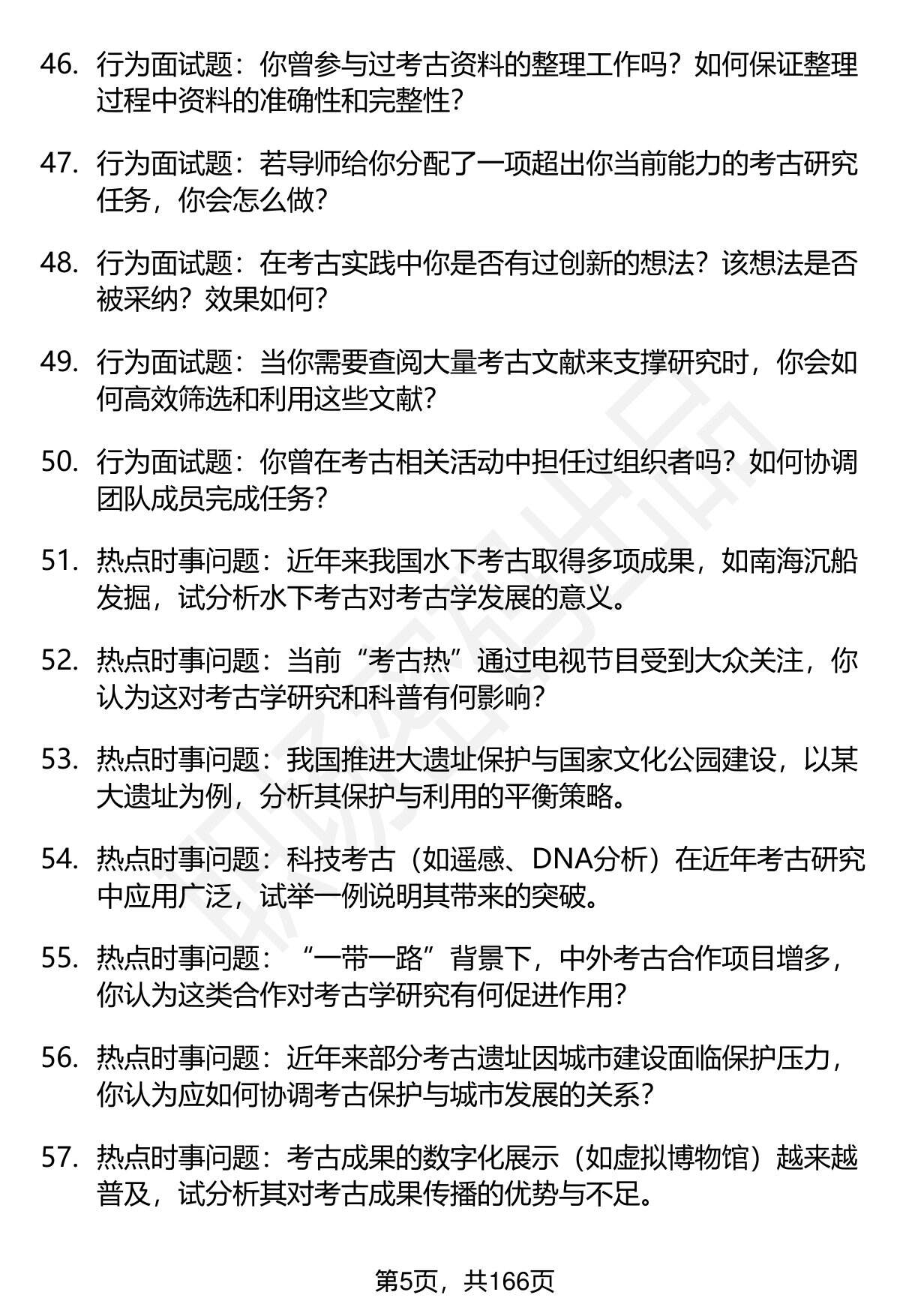 46. 行为面试题：你曾参与过考古资料的整理工作吗？如何保证整理过程中资料的准确性和完整性？

47. 行为面试题：若导师给你分配了一项超出你当前能力的考古研究任务，你会怎么做？

48. 行为面试题：在考古实践中你是否有过创新的想法？该想法是否被采纳？效果如何？

49. 行为面试题：当你需要查阅大量考古文献来支撑研究时，你会如何高效筛选和利用这些文献？

50. 行为面试题：你曾在考古相关活动中担任过组织者吗？如何协调团队成员完成任务？

51. 热点时事问题：近年来我国水下考古取得多项成果，如南海沉船发掘，试分析水下考古对考古学发展的意义。

52. 热点时事问题：当前“考古热”通过电视节目受到大众关注，你认为这对考古学研究和科普有何影响？

53. 热点时事问题：我国推进大遗址保护与国家文化公园建设，以某大遗址为例，分析其保护与利用的平衡策略。

54. 热点时事问题：科技考古（如遥感、DNA分析）在近年考古研究中应用广泛，试举一例说明其带来的突破。

55. 热点时事问题：“一带一路”背景下，中外考古合作项目增多，你认为这类合作对考古学研究有何促进作用？

56. 热点时事问题：近年来部分考古遗址因城市建设面临保护压力，你认为应如何协调考古保护与城市发展的关系？

57. 热点时事问题：考古成果的数字化展示（如虚拟博物馆）越来越普及，试分析其对考古成果传播的优势与不足。

第5页，共166页